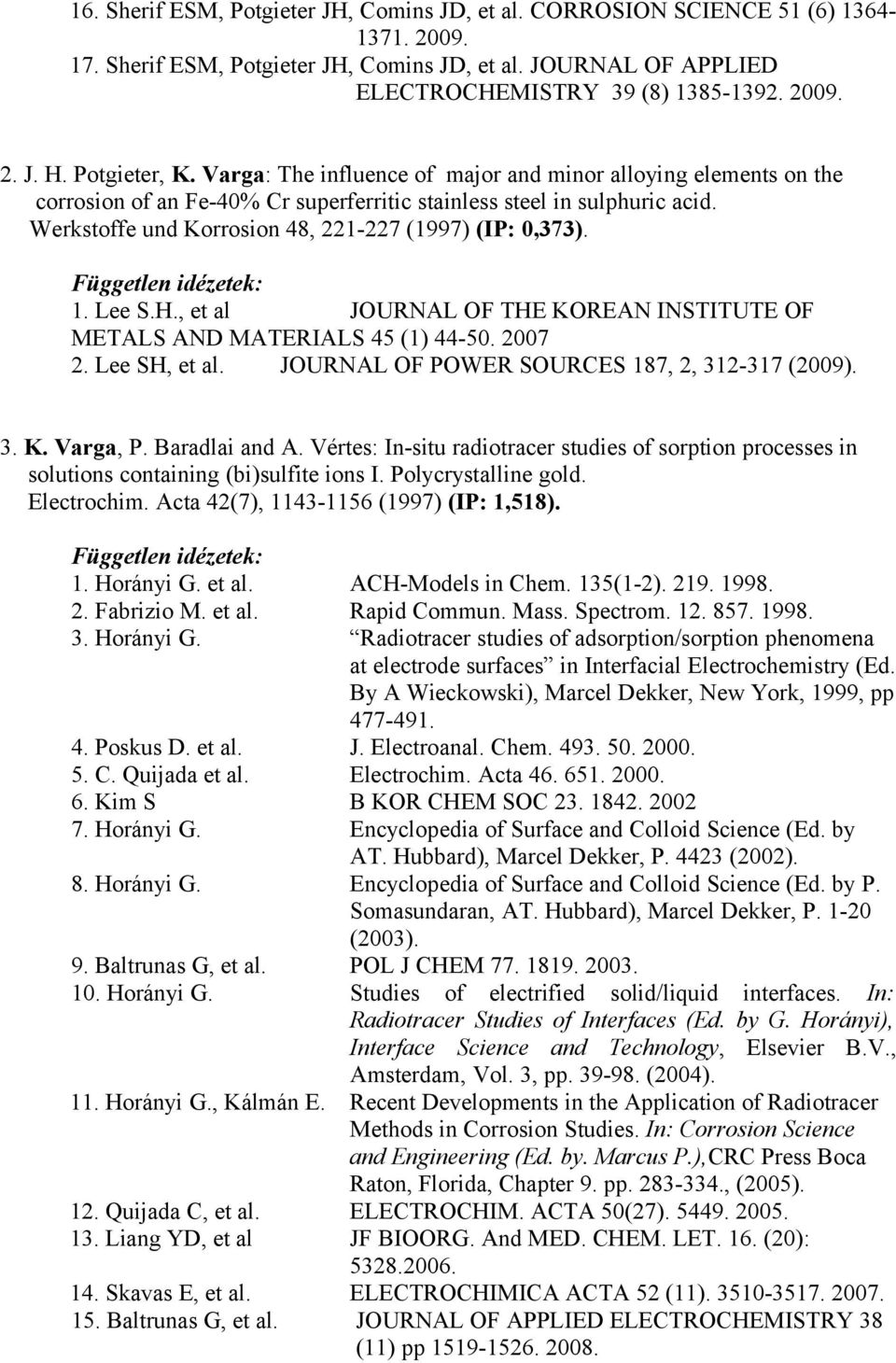 16. Sherif ESM, Potgieter JH, Comins JD, et al. CORROSION SCIENCE 51 (6) 1364-1371. 2009.
17. Sherif ESM, Potgieter JH, Comins JD, et al. JOURNAL OF APPLIED ELECTROCHEMISTRY 39 (8) 1385-1392. 2009.

2. J. H. Potgieter, K. Varga: The influence of major and minor alloying elements on the corrosion of an Fe-40% Cr superferritic stainless steel in sulphuric acid. Werkstoffe und Korrosion 48, 221-227 (1997) (IP: 0,373).

Független idézetek:
1. Lee S.H., et al JOURNAL OF THE KOREAN INSTITUTE OF METALS AND MATERIALS 45 (1) 44-50. 2007
2. Lee SH, et al. JOURNAL OF POWER SOURCES 187, 2, 312-317 (2009).

3. K. Varga, P. Baradlai and A. Vértes: In-situ radiotracer studies of sorption processes in solutions containing (bi)sulfite ions I. Polycrystalline gold. Electrochim. Acta 42(7), 1143-1156 (1997) (IP: 1,518).

Független idézetek:
1. Horányi G. et al. ACH-Models in Chem. 135(1-2). 219. 1998.
2. Fabrizio M. et al. Rapid Commun. Mass. Spectrom. 12. 857. 1998.
3. Horányi G. “Radiotracer studies of adsorption/sorption phenomena at electrode surfaces” in Interfacial Electrochemistry (Ed. By A Wieckowski), Marcel Dekker, New York, 1999, pp 477-491.
4. Poskus D. et al. J. Electroanal. Chem. 493. 50. 2000.
5. C. Quijada et al. Electrochim. Acta 46. 651. 2000.
6. Kim S B KOR CHEM SOC 23. 1842. 2002
7. Horányi G. Encyclopedia of Surface and Colloid Science (Ed. by AT. Hubbard), Marcel Dekker, P. 4423 (2002).
8. Horányi G. Encyclopedia of Surface and Colloid Science (Ed. by P. Somasundaran, AT. Hubbard), Marcel Dekker, P. 1-20 (2003).
9. Baltrunas G, et al. POL J CHEM 77. 1819. 2003.
10. Horányi G. Studies of electrified solid/liquid interfaces. In: Radiotracer Studies of Interfaces (Ed. by G. Horányi), Interface Science and Technology, Elsevier B.V., Amsterdam, Vol. 3, pp. 39-98. (2004).
11. Horányi G., Kálmán E. Recent Developments in the Application of Radiotracer Methods in Corrosion Studies. In: Corrosion Science and Engineering (Ed. by. Marcus P.),CRC Press Boca Raton, Florida, Chapter 9. pp. 283-334., (2005).
12. Quijada C, et al. ELECTROCHIM. ACTA 50(27). 5449. 2005.
13. Liang YD, et al JF BIOORG. And MED. CHEM. LET. 16. (20): 5328.2006.
14. Skavas E, et al. ELECTROCHIMICA ACTA 52 (11). 3510-3517. 2007.
15. Baltrunas G, et al. JOURNAL OF APPLIED ELECTROCHEMISTRY 38 (11) pp 1519-1526. 2008.